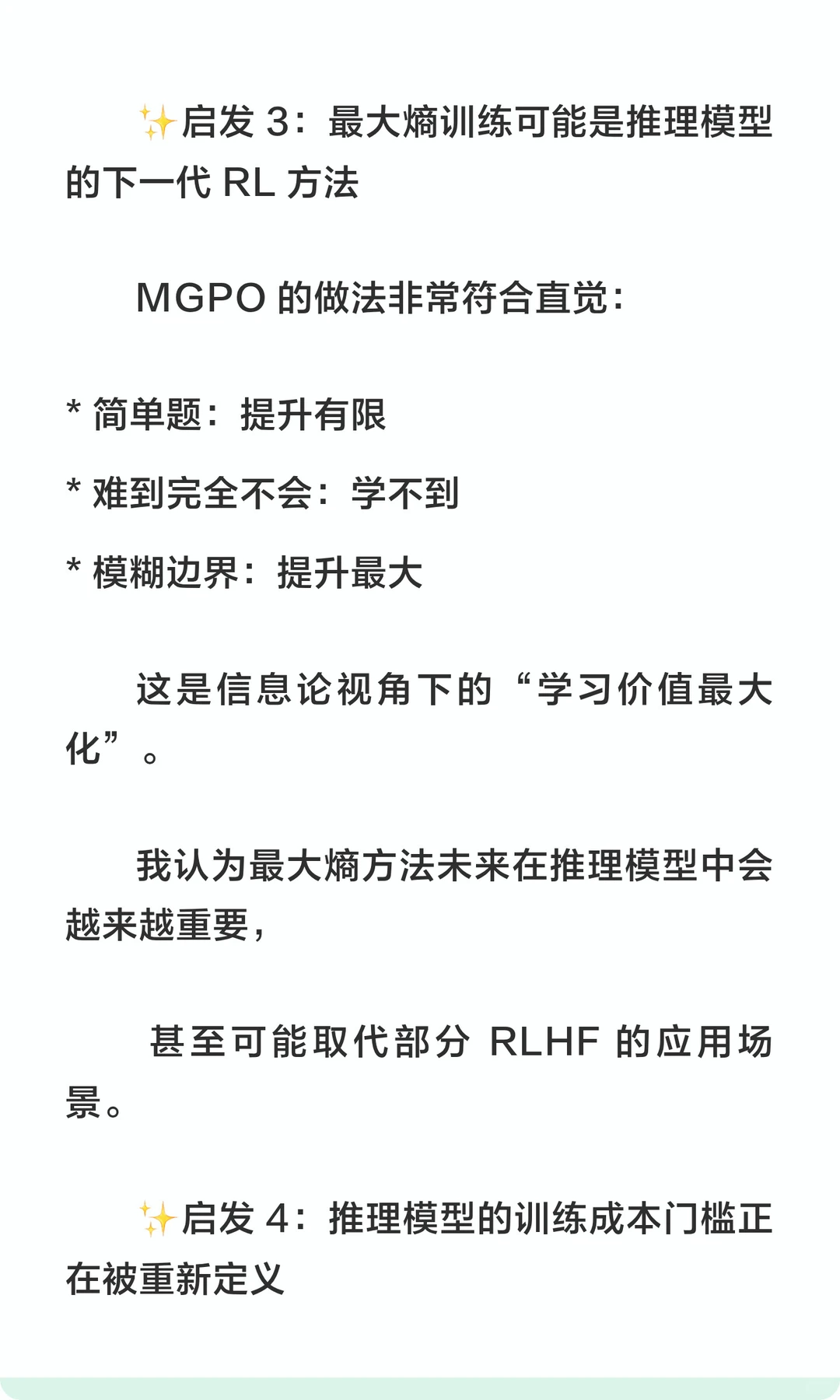 ✨启发 3：最大熵训练可能是推理模型的下一代 RL 方法

MGPO 的做法非常符合直觉：

* 简单题：提升有限

* 难到完全不会：学不到

* 模糊边界：提升最大

这是信息论视角下的“学习价值最大化”。

我认为最大熵方法未来在推理模型中会越来越重要，

甚至可能取代部分 RLHF 的应用场景。

✨启发 4：推理模型的训练成本门槛正在被重新定义